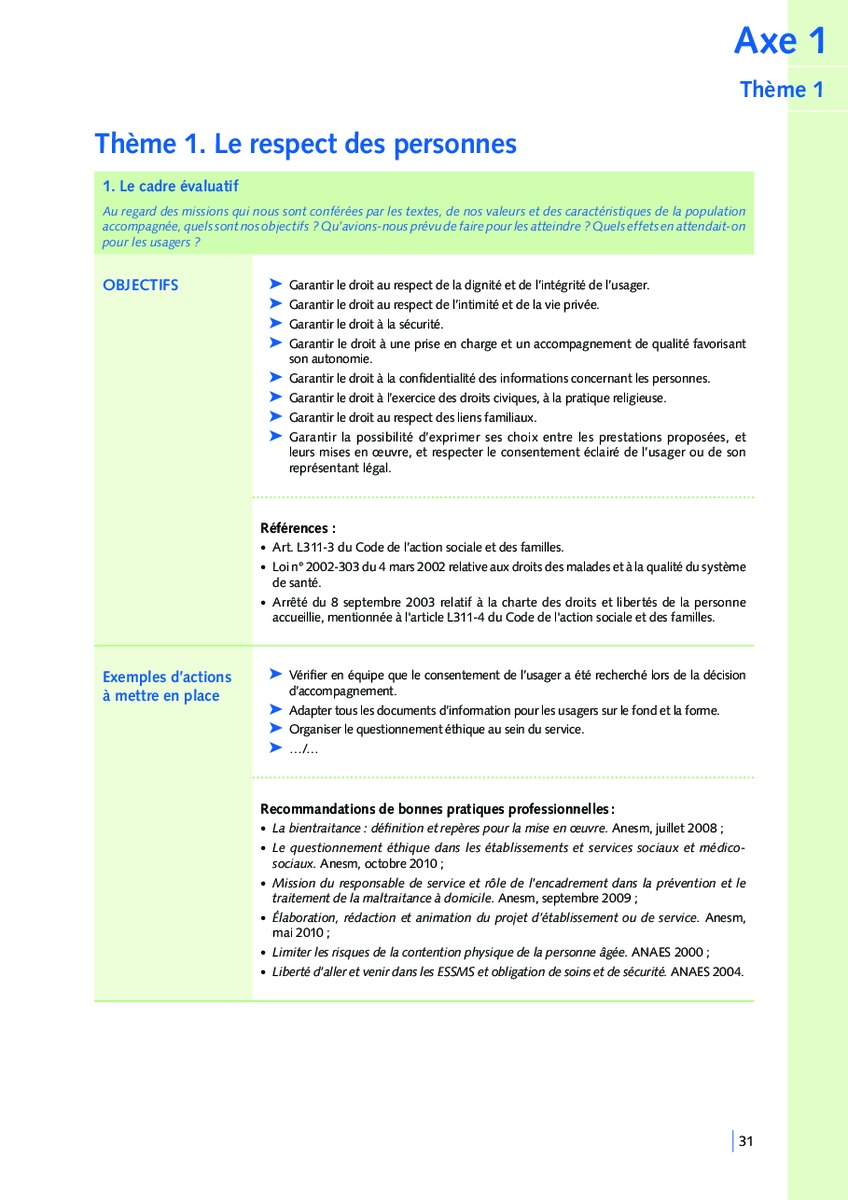 Axe 1

Thème 1

Thème 1. Le respect des personnes

1. Le cadre évaluatif

Au regard des missions qui nous sont conférées par les textes, de nos valeurs et des caractéristiques de la population accompagnée, quels sont nos objectifs ? Qu'avions-nous prévu de faire pour les atteindre ? Quels effets en attendait-on pour les usagers ?

OBJECTIFS

➤ Garantir le droit au respect de la dignité et de l'intégrité de l'usager.
➤ Garantir le droit au respect de l'intimité et de la vie privée.
➤ Garantir le droit à la sécurité.
➤ Garantir le droit à une prise en charge et un accompagnement de qualité favorisant son autonomie.
➤ Garantir le droit à la confidentialité des informations concernant les personnes.
➤ Garantir le droit à l'exercice des droits civiques, à la pratique religieuse.
➤ Garantir le droit au respect des liens familiaux.
➤ Garantir la possibilité d'exprimer ses choix entre les prestations proposées, et leurs mises en œuvre, et respecter le consentement éclairé de l'usager ou de son représentant légal.

Références :
• Art. L311-3 du Code de l'action sociale et des familles.
• Loi n° 2002-303 du 4 mars 2002 relative aux droits des malades et à la qualité du système de santé.
• Arrêté du 8 septembre 2003 relatif à la charte des droits et libertés de la personne accueillie, mentionnée à l'article L311-4 du Code de l'action sociale et des familles.

Exemples d'actions à mettre en place

➤ Vérifier en équipe que le consentement de l'usager a été recherché lors de la décision d'accompagnement.
➤ Adapter tous les documents d'information pour les usagers sur le fond et la forme.
➤ Organiser le questionnement éthique au sein du service.
➤ …/…

Recommandations de bonnes pratiques professionnelles :
• La bientraitance : définition et repères pour la mise en œuvre. Anesm, juillet 2008 ;
• Le questionnement éthique dans les établissements et services sociaux et médico-sociaux. Anesm, octobre 2010 ;
• Mission du responsable de service et rôle de l'encadrement dans la prévention et le traitement de la maltraitance à domicile. Anesm, septembre 2009 ;
• Élaboration, rédaction et animation du projet d'établissement ou de service. Anesm, mai 2010 ;
• Limiter les risques de la contention physique de la personne âgée. ANAES 2000 ;
• Liberté d'aller et venir dans les ESSMS et obligation de soins et de sécurité. ANAES 2004.

31